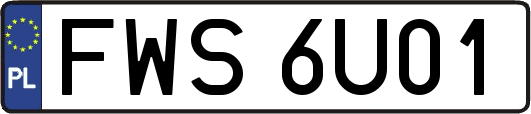 PL
FWS 6U01